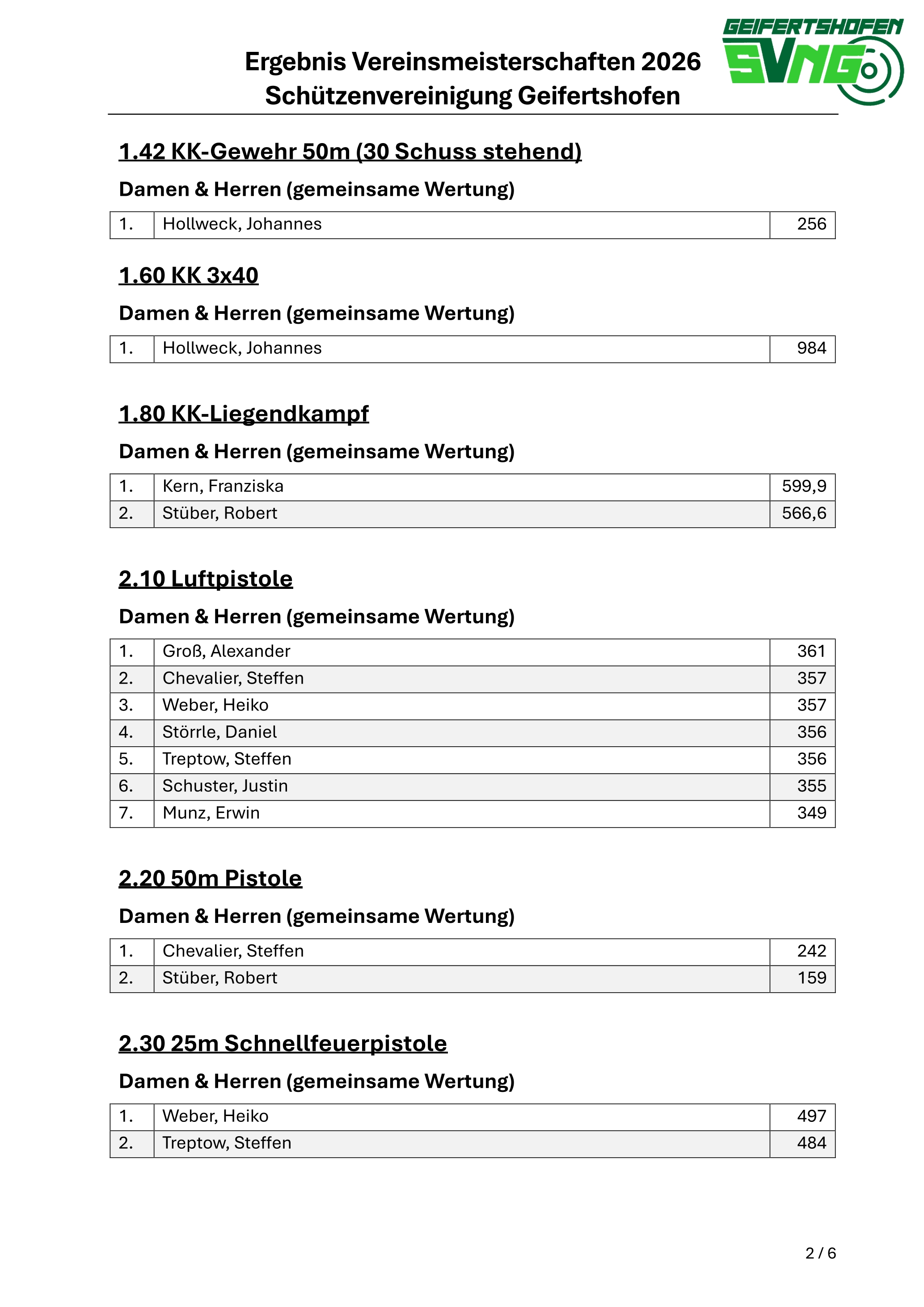 Ergebnis Vereinsmeisterschaften 2026
Schützenvereinigung Geifertshofen

GEIFERTSHOFEN
SVNG

1.42 KK-Gewehr 50m (30 Schuss stehend)

Damen & Herren (gemeinsame Wertung)

| 1. | Hollweck, Johannes | 256 |
|---|---|---|

1.60 KK 3x40

Damen & Herren (gemeinsame Wertung)

| 1. | Hollweck, Johannes | 984 |
|---|---|---|

1.80 KK-Liegendkampf

Damen & Herren (gemeinsame Wertung)

| 1. | Kern, Franziska | 599,9 |
|---|---|---|
| 2. | Stüber, Robert | 566,6 |

2.10 Luftpistole

Damen & Herren (gemeinsame Wertung)

| 1. | Groß, Alexander | 361 |
|---|---|---|
| 2. | Chevalier, Steffen | 357 |
| 3. | Weber, Heiko | 357 |
| 4. | Störrle, Daniel | 356 |
| 5. | Treptow, Steffen | 356 |
| 6. | Schuster, Justin | 355 |
| 7. | Munz, Erwin | 349 |

2.20 50m Pistole

Damen & Herren (gemeinsame Wertung)

| 1. | Chevalier, Steffen | 242 |
|---|---|---|
| 2. | Stüber, Robert | 159 |

2.30 25m Schnellfeuerpistole

Damen & Herren (gemeinsame Wertung)

| 1. | Weber, Heiko | 497 |
|---|---|---|
| 2. | Treptow, Steffen | 484 |

2 / 6